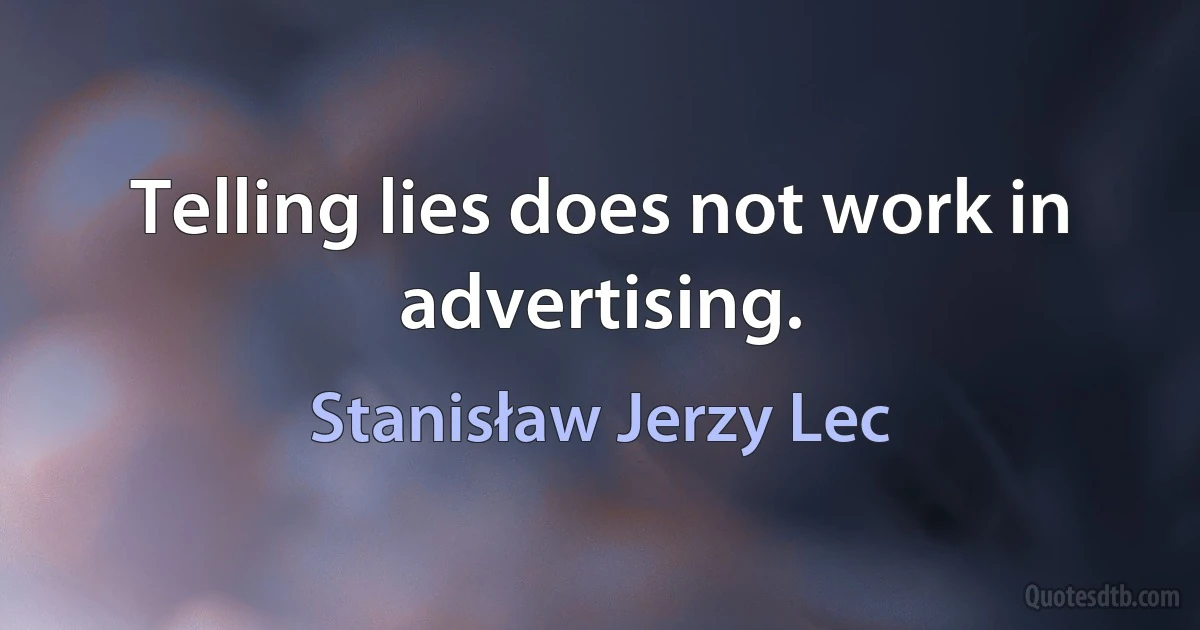 Telling lies does not work in advertising.

Stanisław Jerzy Lec

Quotesdtb.com